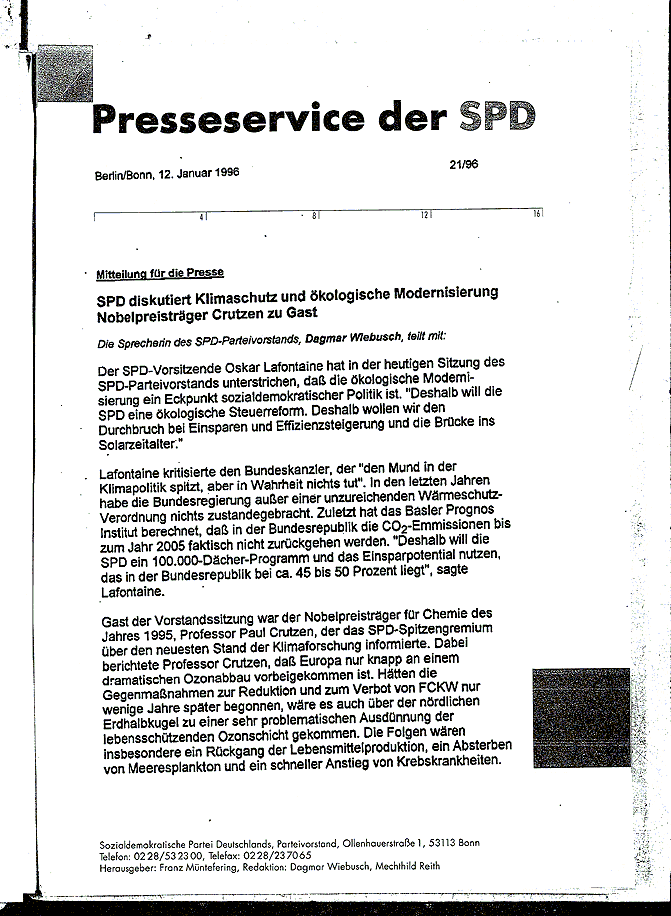 Presseservice der SPD

Berlin/Bonn, 12. Januar 1996

21/96

4 8 12 16

Mitteilung für die Presse

SPD diskutiert Klimaschutz und ökologische Modernisierung
Nobelpreisträger Crutzen zu Gast

Die Sprecherin des SPD-Parteivorstands, Dagmar Wiebusch, teilt mit:

Der SPD-Vorsitzende Oskar Lafontaine hat in der heutigen Sitzung des SPD-Parteivorstands unterstrichen, daß die ökologische Modernisierung ein Eckpunkt sozialdemokratischer Politik ist. "Deshalb will die SPD eine ökologische Steuerreform. Deshalb wollen wir den Durchbruch bei Einsparen und Effizienzsteigerung und die Brücke ins Solarzeitalter."

Lafontaine kritisierte den Bundeskanzler, der "den Mund in der Klimapolitik spitzt, aber in Wahrheit nichts tut". In den letzten Jahren habe die Bundesregierung außer einer unzureichenden Wärmeschutz-Verordnung nichts zustandegebracht. Zuletzt hat das Basler Prognos Institut berechnet, daß in der Bundesrepublik die $CO_2$-Emmissionen bis zum Jahr 2005 faktisch nicht zurückgehen werden. "Deshalb will die SPD ein 100.000-Dächer-Programm und das Einsparpotential nutzen, das in der Bundesrepublik bei ca. 45 bis 50 Prozent liegt", sagte Lafontaine.

Gast der Vorstandssitzung war der Nobelpreisträger für Chemie des Jahres 1995, Professor Paul Crutzen, der das SPD-Spitzengremium über den neuesten Stand der Klimaforschung informierte. Dabei berichtete Professor Crutzen, daß Europa nur knapp an einem dramatischen Ozonabbau vorbeigekommen ist. Hätten die Gegenmaßnahmen zur Reduktion und zum Verbot von FCKW nur wenige Jahre später begonnen, wäre es auch über der nördlichen Erdhalbkugel zu einer sehr problematischen Ausdünnung der lebensschützenden Ozonschicht gekommen. Die Folgen wären insbesondere ein Rückgang der Lebensmittelproduktion, ein Absterben von Meeresplankton und ein schneller Anstieg von Krebskrankheiten.

Sozialdemokratische Partei Deutschlands, Parteivorstand, Ollenhauerstraße 1, 53113 Bonn
Telefon: 0228/532300, Telefax: 0228/237065
Herausgeber: Franz Müntefering, Redaktion: Dagmar Wiebusch, Mechthild Reith